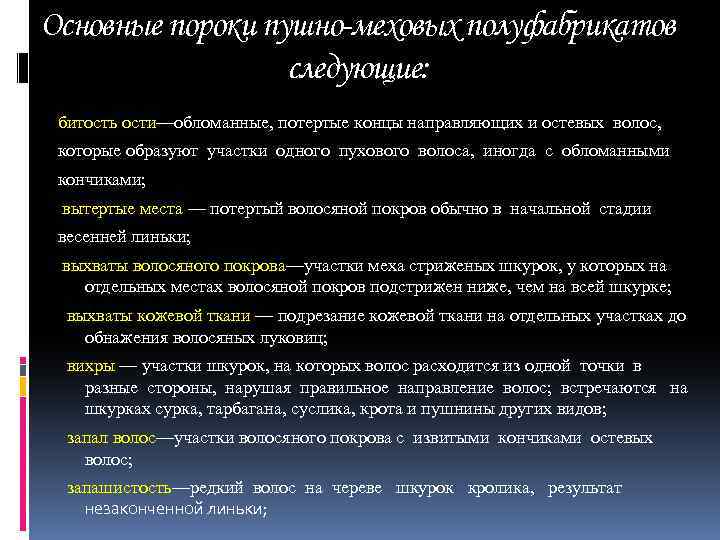 Основные пороки пушно-меховых полуфабрикатов следующие:

битость ости—обломанные, потертые концы направляющих и остевых волос, которые образуют участки одного пухового волоса, иногда с обломанными кончиками;

вытертые места — потертый волосяной покров обычно в начальной стадии весенней линьки;

выхваты волосяного покрова—участки меха стриженых шкурок, у которых на отдельных местах волосяной покров подстрижен ниже, чем на всей шкурке;

выхваты кожевой ткани — подрезание кожевой ткани на отдельных участках до обнажения волосяных луковиц;

вихры — участки шкурок, на которых волос расходится из одной точки в разные стороны, нарушая правильное направление волос; встречаются на шкурках сурка, тарбагана, суслика, крота и пушнины других видов;

запал волос—участки волосяного покрова с извитыми кончиками остевых волос;

запашистость—редкий волос на череве шкурок кролика, результат незаконченной линьки;